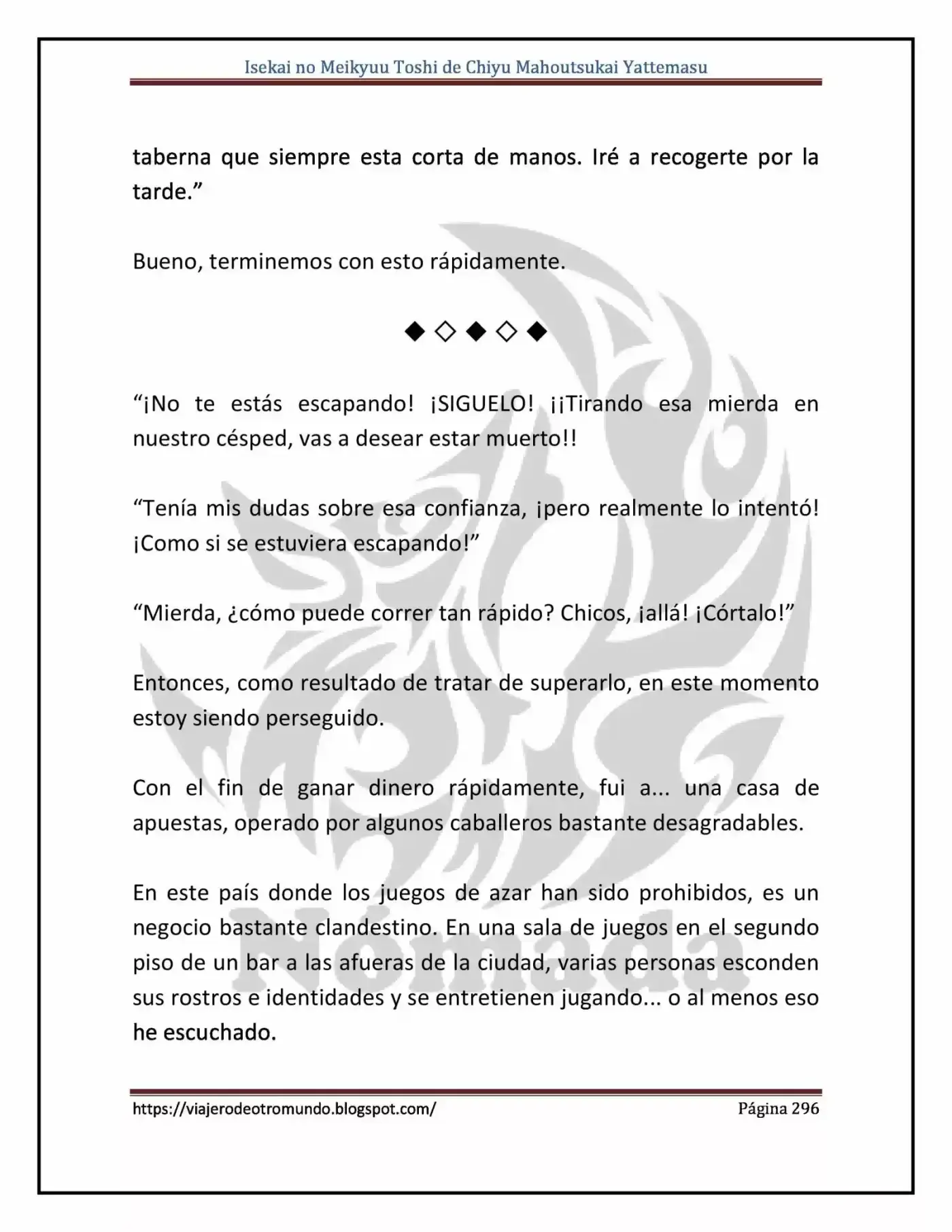 Isekai no Meikyuu Toshi de Chiyu Mahoutsukai Yattemasu

taberna que siempre esta corta de manos. Iré a recogerte por la tarde."

Bueno, terminemos con esto rápidamente.

◆◇◆◇◆

"¡No te estás escapando! ¡SIGUELO! ¡¡Tirando esa mierda en nuestro césped, vas a desear estar muerto!!

"Tenía mis dudas sobre esa confianza, ¡pero realmente lo intentó! ¡Como si se estuviera escapando!"

"Mierda, ¿cómo puede correr tan rápido? Chicos, ¡allá! ¡Córtalo!"

Entonces, como resultado de tratar de superarlo, en este momento estoy siendo perseguido.

Con el fin de ganar dinero rápidamente, fui a... una casa de apuestas, operado por algunos caballeros bastante desagradables.

En este país donde los juegos de azar han sido prohibidos, es un negocio bastante clandestino. En una sala de juegos en el segundo piso de un bar a las afueras de la ciudad, varias personas esconden sus rostros e identidades y se entretienen jugando... o al menos eso he escuchado.

https://viajerodeotromundo.blogspot.com/ Página 296

Nómada